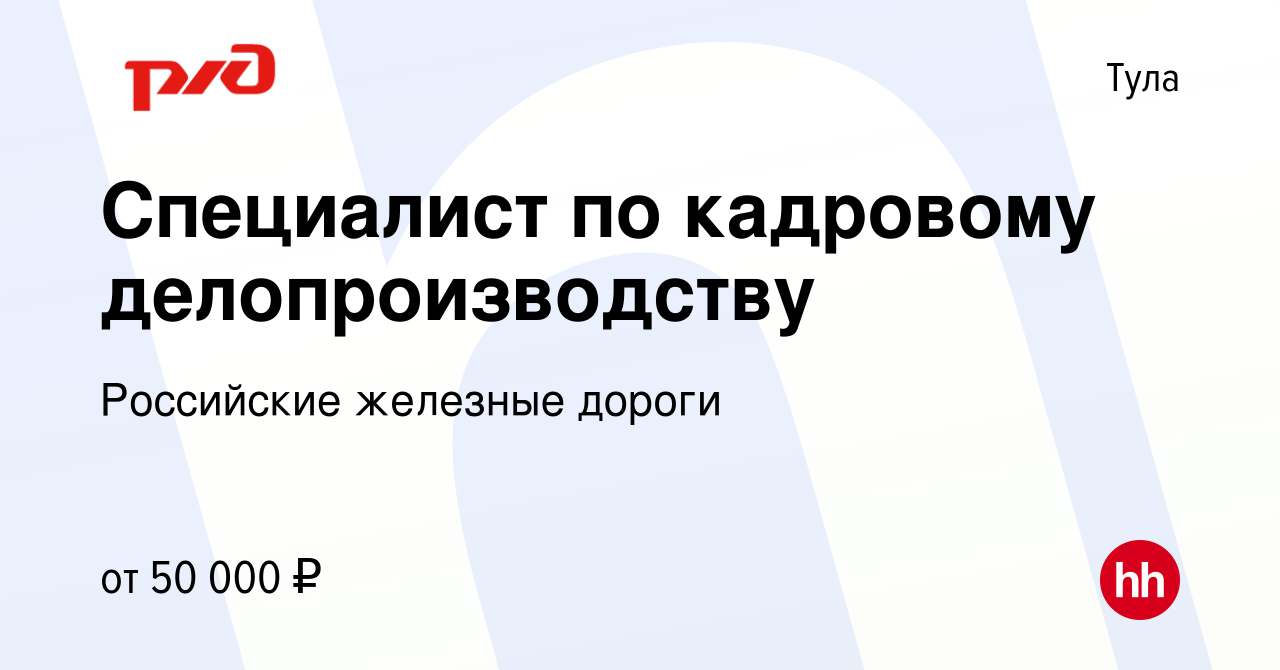 РЖД

Тула

Специалист по кадровому делопроизводству

Российские железные дороги

от 50 000 ₽

hh